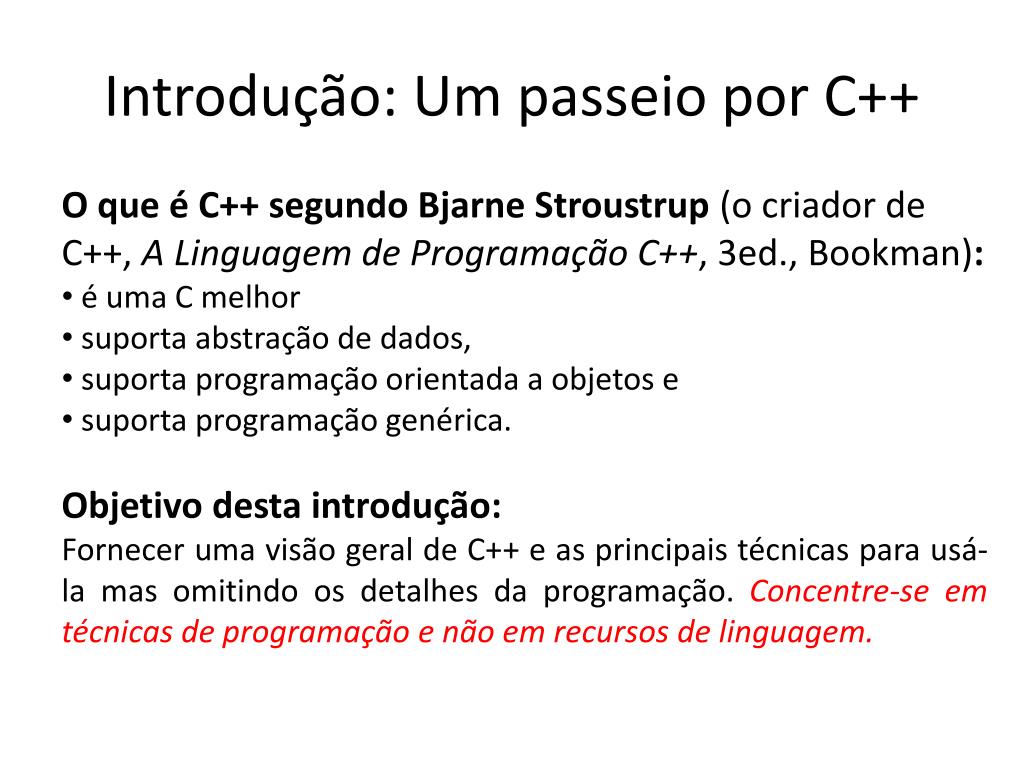 Introdução: Um passeio por C++

O que é C++ segundo Bjarne Stroustrup (o criador de C++, A Linguagem de Programação C++, 3ed., Bookman):
• é uma C melhor
• suporta abstração de dados,
• suporta programação orientada a objetos e
• suporta programação genérica.

Objetivo desta introdução:
Fornecer uma visão geral de C++ e as principais técnicas para usá-la mas omitindo os detalhes da programação. Concentre-se em técnicas de programação e não em recursos de linguagem.